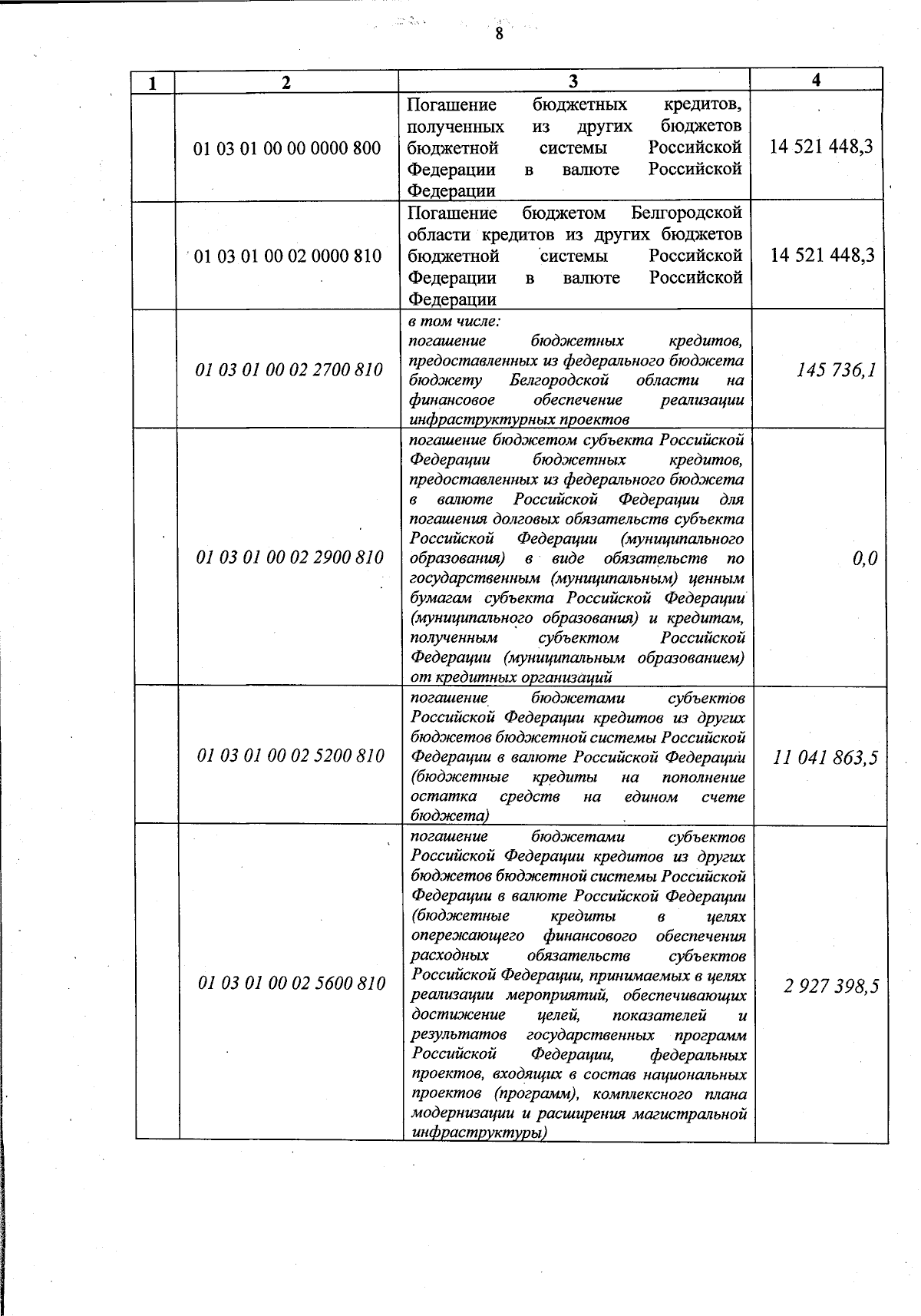 8

| 1 | 2 | 3 | 4 |
|---|---|---|---|
| | 01 03 01 00 00 0000 800 | Погашение бюджетных кредитов, полученных из других бюджетов бюджетной системы Российской Федерации в валюте Российской Федерации | 14 521 448,3 |
| | 01 03 01 00 02 0000 810 | Погашение бюджетом Белгородской области кредитов из других бюджетов бюджетной системы Российской Федерации в валюте Российской Федерации | 14 521 448,3 |
| | 01 03 01 00 02 2700 810 | в том числе: погашение бюджетных кредитов, предоставленных из федерального бюджета бюджету Белгородской области на финансовое обеспечение реализации инфраструктурных проектов | 145 736,1 |
| | 01 03 01 00 02 2900 810 | погашение бюджетом субъекта Российской Федерации бюджетных кредитов, предоставленных из федерального бюджета в валюте Российской Федерации для погашения долговых обязательств субъекта Российской Федерации (муниципального образования) в виде обязательств по государственным (муниципальным) ценным бумагам субъекта Российской Федерации (муниципального образования) и кредитам, полученным субъектом Российской Федерации (муниципальным образованием) от кредитных организаций | 0,0 |
| | 01 03 01 00 02 5200 810 | погашение бюджетами субъектов Российской Федерации кредитов из других бюджетов бюджетной системы Российской Федерации в валюте Российской Федерации (бюджетные кредиты на пополнение остатка средств на едином счете бюджета) | 11 041 863,5 |
| | 01 03 01 00 02 5600 810 | погашение бюджетами субъектов Российской Федерации кредитов из других бюджетов бюджетной системы Российской Федерации в валюте Российской Федерации (бюджетные кредиты в целях опережающего финансового обеспечения расходных обязательств субъектов Российской Федерации, принимаемых в целях реализации мероприятий, обеспечивающих достижение целей, показателей и результатов государственных программ Российской Федерации, федеральных проектов, входящих в состав национальных проектов (программ), комплексного плана модернизации и расширения магистральной инфраструктуры) | 2 927 398,5 |